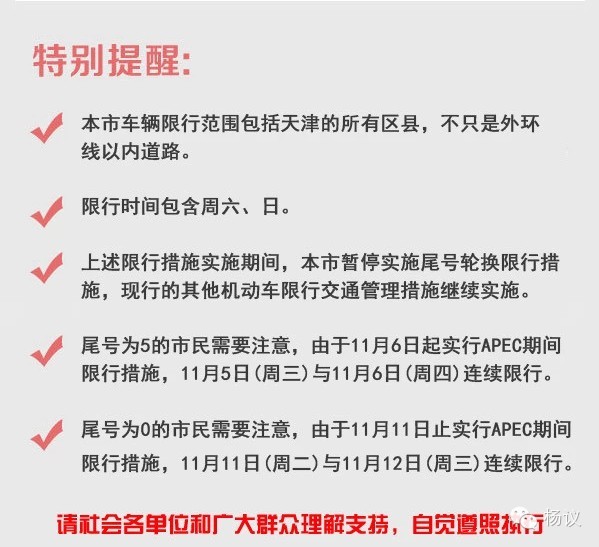 特别提醒:

本市车辆限行范围包括天津的所有区县，不只是外环线以内道路。

限行时间包含周六、日。

上述限行措施实施期间，本市暂停实施尾号轮换限行措施，现行的其他机动车限行交通管理措施继续实施。

尾号为5的市民需要注意，由于11月6日起实行APEC期间限行措施，11月5日(周三)与11月6日(周四)连续限行。

尾号为0的市民需要注意，由于11月11日止实行APEC期间限行措施，11月11日(周二)与11月12日(周三)连续限行。

请社会各单位和广大群众理解支持，自觉遵照执行

杨议